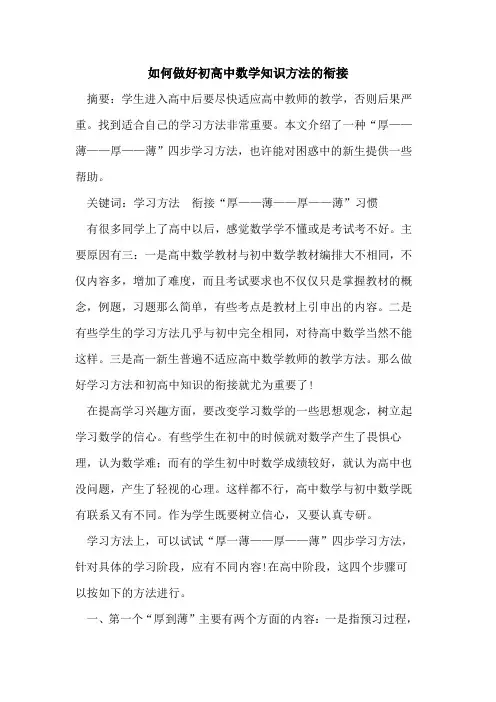 如何做好初高中数学知识方法的衔接

摘要：学生进入高中后要尽快适应高中教师的教学，否则后果严重。找到适合自己的学习方法非常重要。本文介绍了一种“厚——薄——厚——薄”四步学习方法，也许能对困惑中的新生提供一些帮助。

关键词：学习方法　衔接“厚——薄——厚——薄”习惯

有很多同学上了高中以后，感觉数学学不懂或是考试考不好。主要原因有三：一是高中数学教材与初中数学教材编排大不相同，不仅内容多，增加了难度，而且考试要求也不仅仅只是掌握教材的概念，例题，习题那么简单，有些考点是教材上引申出的内容。二是有些学生的学习方法几乎与初中完全相同，对待高中数学当然不能这样。三是高一新生普遍不适应高中数学教师的教学方法。那么做好学习方法和初高中知识的衔接就尤为重要了！

在提高学习兴趣方面，要改变学习数学的一些思想观念，树立起学习数学的信心。有些学生在初中的时候就对数学产生了畏惧心理，认为数学难；而有的学生初中时数学成绩较好，就认为高中也没问题，产生了轻视的心理。这样都不行，高中数学与初中数学既有联系又有不同。作为学生既要树立信心，又要认真专研。

学习方法上，可以试试“厚一薄——厚——薄”四步学习方法，针对具体的学习阶段，应有不同内容!在高中阶段，这四个步骤可以按如下的方法进行。

一、第一个“厚到薄”主要有两个方面的内容：一是指预习过程，